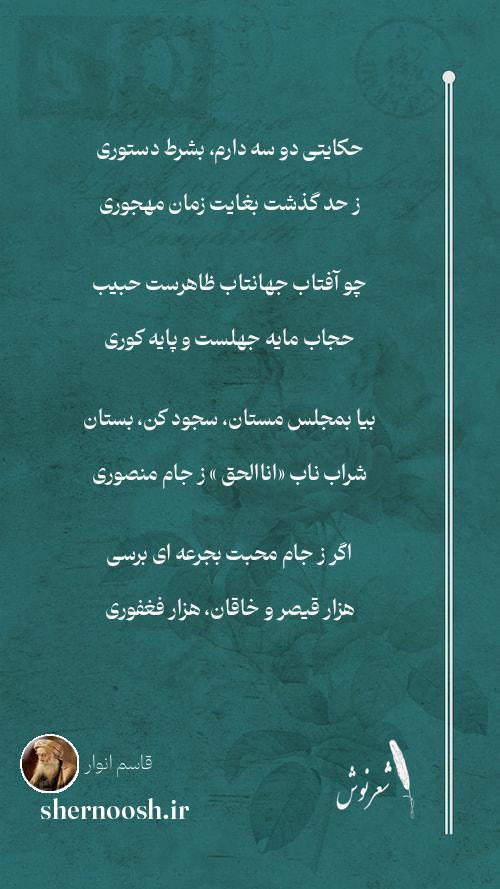 حکایتی دو سه دارم، بشرط دستوری

ز حد گذشت بغایت زمان مهجوری

چو آفتاب جهانتاب ظاهرست حبیب

حجاب مایه جهلست و پایه کوری

بیا بمجلس مستان، سجود کن، بستان

شراب ناب «اناالحق» ز جام منصوری

اگر ز جام محبت بجرعه ای برسی

هزار قیصر و خاقان، هزار فغفوری

قاسم انوار

shernoosh.ir

شعرنوش